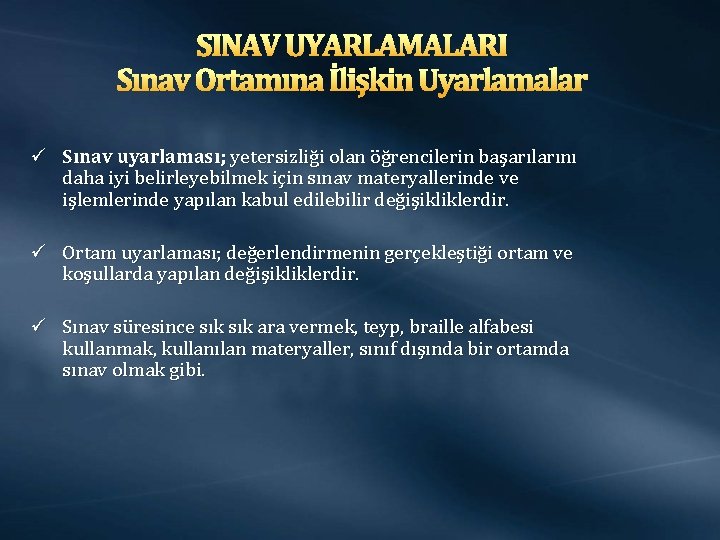 SINAV UYARLAMALARI
Sınav Ortamına İlişkin Uyarlamalar

✓ Sınav uyarlaması; yetersizliği olan öğrencilerin başarılarını daha iyi belirleyebilmek için sınav materyallerinde ve işlemlerinde yapılan kabul edilebilir değişikliklerdir.

✓ Ortam uyarlaması; değerlendirmenin gerçekleştiği ortam ve koşullarda yapılan değişikliklerdir.

✓ Sınav süresince sık sık ara vermek, teyp, braille alfabesi kullanmak, kullanılan materyaller, sınıf dışında bir ortamda sınav olmak gibi.